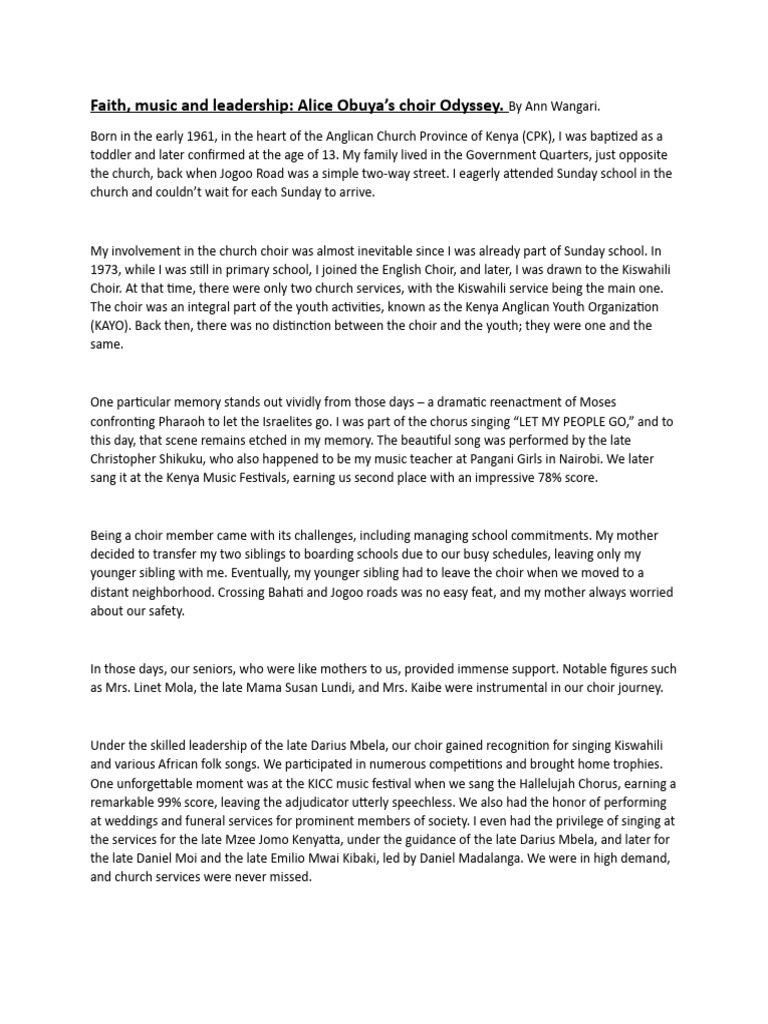 Faith, music and leadership: Alice Obuya's choir Odyssey. By Ann Wangari.

Born in the early 1961, in the heart of the Anglican Church Province of Kenya (CPK), I was baptized as a toddler and later confirmed at the age of 13. My family lived in the Government Quarters, just opposite the church, back when Jogoo Road was a simple two-way street. I eagerly attended Sunday school in the church and couldn't wait for each Sunday to arrive.

My involvement in the church choir was almost inevitable since I was already part of Sunday school. In 1973, while I was still in primary school, I joined the English Choir, and later, I was drawn to the Kiswahili Choir. At that time, there were only two church services, with the Kiswahili service being the main one. The choir was an integral part of the youth activities, known as the Kenya Anglican Youth Organization (KAYO). Back then, there was no distinction between the choir and the youth; they were one and the same.

One particular memory stands out vividly from those days – a dramatic reenactment of Moses confronting Pharaoh to let the Israelites go. I was part of the chorus singing "LET MY PEOPLE GO," and to this day, that scene remains etched in my memory. The beautiful song was performed by the late Christopher Shikuku, who also happened to be my music teacher at Pangani Girls in Nairobi. We later sang it at the Kenya Music Festivals, earning us second place with an impressive 78% score.

Being a choir member came with its challenges, including managing school commitments. My mother decided to transfer my two siblings to boarding schools due to our busy schedules, leaving only my younger sibling with me. Eventually, my younger sibling had to leave the choir when we moved to a distant neighborhood. Crossing Bahati and Jogoo roads was no easy feat, and my mother always worried about our safety.

In those days, our seniors, who were like mothers to us, provided immense support. Notable figures such as Mrs. Linet Mola, the late Mama Susan Lundi, and Mrs. Kaibe were instrumental in our choir journey.

Under the skilled leadership of the late Darius Mbela, our choir gained recognition for singing Kiswahili and various African folk songs. We participated in numerous competitions and brought home trophies. One unforgettable moment was at the KICC music festival when we sang the Hallelujah Chorus, earning a remarkable 99% score, leaving the adjudicator utterly speechless. We also had the honor of performing at weddings and funeral services for prominent members of society. I even had the privilege of singing at the services for the late Mzee Jomo Kenyatta, under the guidance of the late Darius Mbela, and later for the late Daniel Moi and the late Emilio Mwai Kibaki, led by Daniel Madalanga. We were in high demand, and church services were never missed.